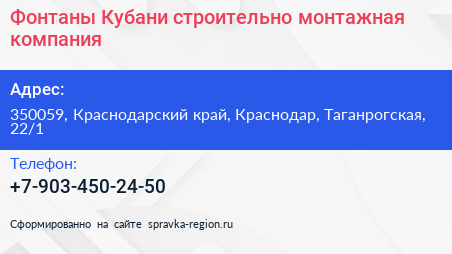 Фонтаны Кубани строительно монтажная компания

Адрес:

350059, Краснодарский край, Краснодар, Таганрогская, 22/1

Телефон:

+7-903-450-24-50

Сформированно на сайте spravka-region.ru